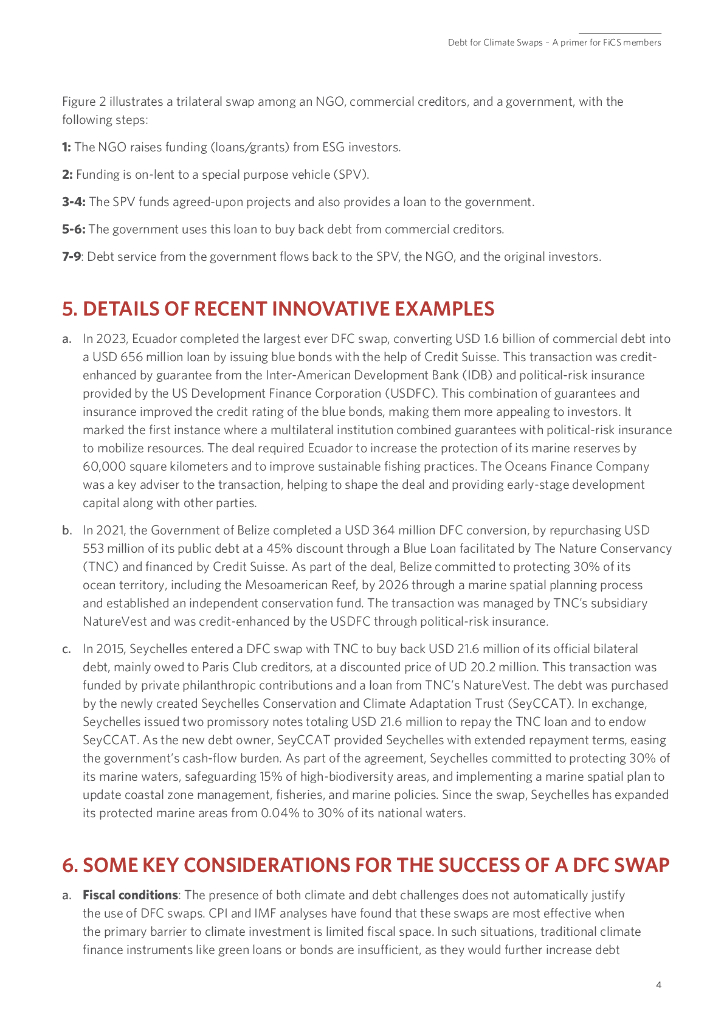 Debt for Climate Swaps – A primer for FiCS members

Figure 2 illustrates a trilateral swap among an NGO, commercial creditors, and a government, with the following steps:

1: The NGO raises funding (loans/grants) from ESG investors.

2: Funding is on-lent to a special purpose vehicle (SPV).

3-4: The SPV funds agreed-upon projects and also provides a loan to the government.

5-6: The government uses this loan to buy back debt from commercial creditors.

7-9: Debt service from the government flows back to the SPV, the NGO, and the original investors.

5. DETAILS OF RECENT INNOVATIVE EXAMPLES

a. In 2023, Ecuador completed the largest ever DFC swap, converting USD 1.6 billion of commercial debt into a USD 656 million loan by issuing blue bonds with the help of Credit Suisse. This transaction was credit-enhanced by guarantee from the Inter-American Development Bank (IDB) and political-risk insurance provided by the US Development Finance Corporation (USDFC). This combination of guarantees and insurance improved the credit rating of the blue bonds, making them more appealing to investors. It marked the first instance where a multilateral institution combined guarantees with political-risk insurance to mobilize resources. The deal required Ecuador to increase the protection of its marine reserves by 60,000 square kilometers and to improve sustainable fishing practices. The Oceans Finance Company was a key adviser to the transaction, helping to shape the deal and providing early-stage development capital along with other parties.

b. In 2021, the Government of Belize completed a USD 364 million DFC conversion, by repurchasing USD 553 million of its public debt at a 45% discount through a Blue Loan facilitated by The Nature Conservancy (TNC) and financed by Credit Suisse. As part of the deal, Belize committed to protecting 30% of its ocean territory, including the Mesoamerican Reef, by 2026 through a marine spatial planning process and established an independent conservation fund. The transaction was managed by TNC's subsidiary NatureVest and was credit-enhanced by the USDFC through political-risk insurance.

c. In 2015, Seychelles entered a DFC swap with TNC to buy back USD 21.6 million of its official bilateral debt, mainly owed to Paris Club creditors, at a discounted price of UD 20.2 million. This transaction was funded by private philanthropic contributions and a loan from TNC's NatureVest. The debt was purchased by the newly created Seychelles Conservation and Climate Adaptation Trust (SeyCCAT). In exchange, Seychelles issued two promissory notes totaling USD 21.6 million to repay the TNC loan and to endow SeyCCAT. As the new debt owner, SeyCCAT provided Seychelles with extended repayment terms, easing the government's cash-flow burden. As part of the agreement, Seychelles committed to protecting 30% of its marine waters, safeguarding 15% of high-biodiversity areas, and implementing a marine spatial plan to update coastal zone management, fisheries, and marine policies. Since the swap, Seychelles has expanded its protected marine areas from 0.04% to 30% of its national waters.

6. SOME KEY CONSIDERATIONS FOR THE SUCCESS OF A DFC SWAP

a. Fiscal conditions: The presence of both climate and debt challenges does not automatically justify the use of DFC swaps. CPI and IMF analyses have found that these swaps are most effective when the primary barrier to climate investment is limited fiscal space. In such situations, traditional climate finance instruments like green loans or bonds are insufficient, as they would further increase debt

4